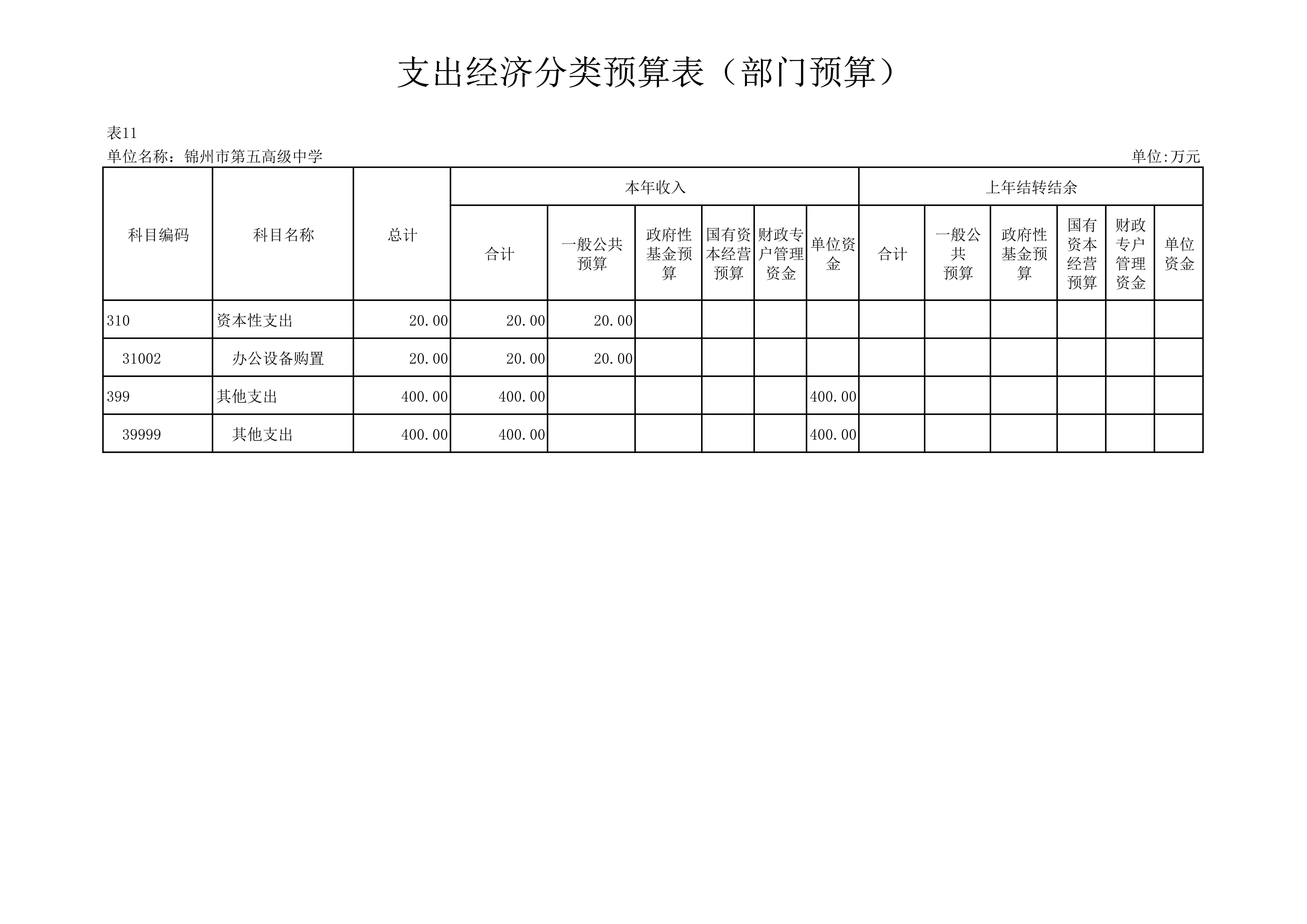 支出经济分类预算表（部门预算）

表11

单位名称：锦州市第五高级中学

单位:万元

| 科目编码 | 科目名称 | 总计 | 本年收入 | | | | | | 上年结转结余 | | | | | |
|---|---|---|---|---|---|---|---|---|---|---|---|---|---|---|
| | | | 合计 | 一般公共预算 | 政府性基金预算 | 国有资本经营预算 | 财政专户管理资金 | 单位资金 | 合计 | 一般公共预算 | 政府性基金预算 | 国有资本经营预算 | 财政专户管理资金 | 单位资金 |
| 310 | 资本性支出 | 20.00 | 20.00 | 20.00 | | | | | | | | | | |
| 31002 | 办公设备购置 | 20.00 | 20.00 | 20.00 | | | | | | | | | | |
| 399 | 其他支出 | 400.00 | 400.00 | | | | | 400.00 | | | | | | |
| 39999 | 其他支出 | 400.00 | 400.00 | | | | | 400.00 | | | | | | |